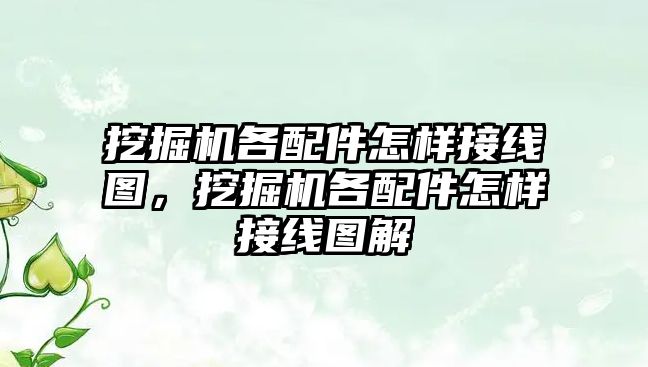 挖掘机各配件怎样接线图，挖掘机各配件怎样接线图解